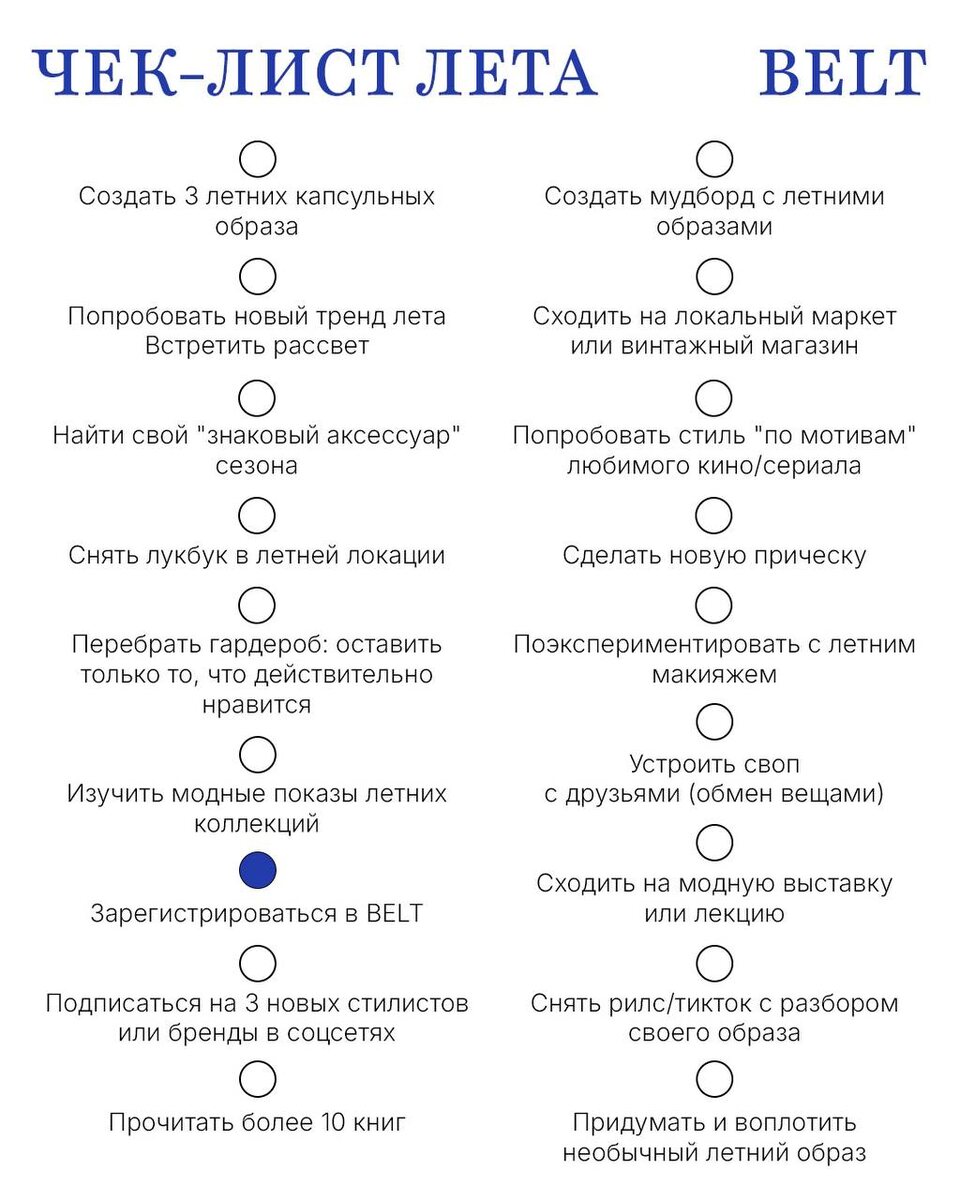 ЧЕК-ЛИСТ ЛЕТА BELT

Создать 3 летних капсульных образа

Попробовать новый тренд лета
Встретить рассвет

Найти свой "знаковый аксессуар" сезона

Снять лукбук в летней локации

Перебрать гардероб: оставить только то, что действительно нравится

Изучить модные показы летних коллекций

Зарегистрироваться в BELT

Подписаться на 3 новых стилистов или бренды в соцсетях

Прочитать более 10 книг

Создать мудборд с летними образами

Сходить на локальный маркет или винтажный магазин

Попробовать стиль "по мотивам" любимого кино/сериала

Сделать новую прическу

Поэкспериментировать с летним макияжем

Устроить своп с друзьями (обмен вещами)

Сходить на модную выставку или лекцию

Снять рилс/тикток с разбором своего образа

Придумать и воплотить необычный летний образ